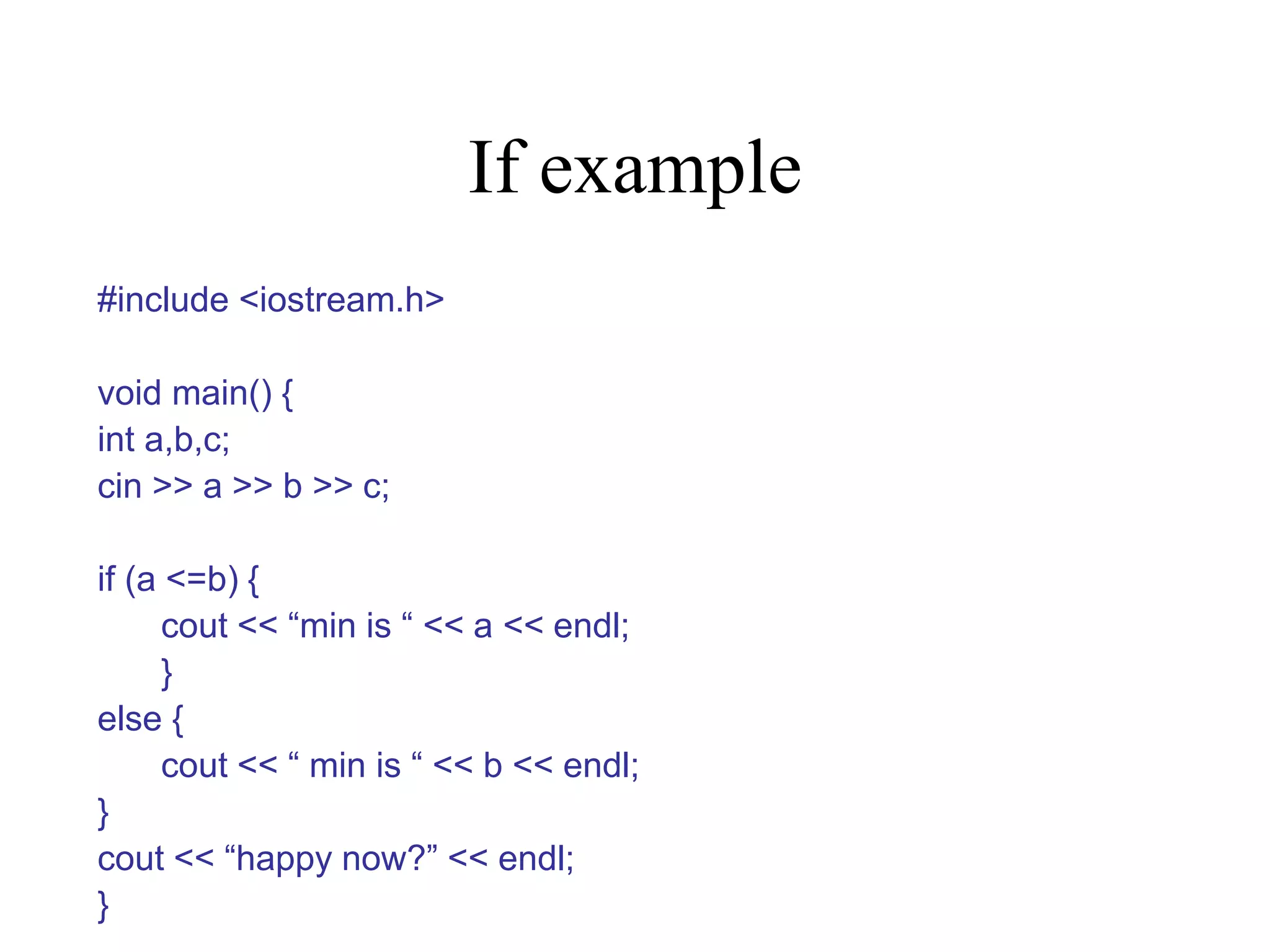 If example

#include <iostream.h>

void main() {
int a,b,c;
cin >> a >> b >> c;

if (a <=b) {
    cout << “min is “ << a << endl;
    }
else {
    cout << “ min is “ << b << endl;
}
cout << “happy now?” << endl;
}